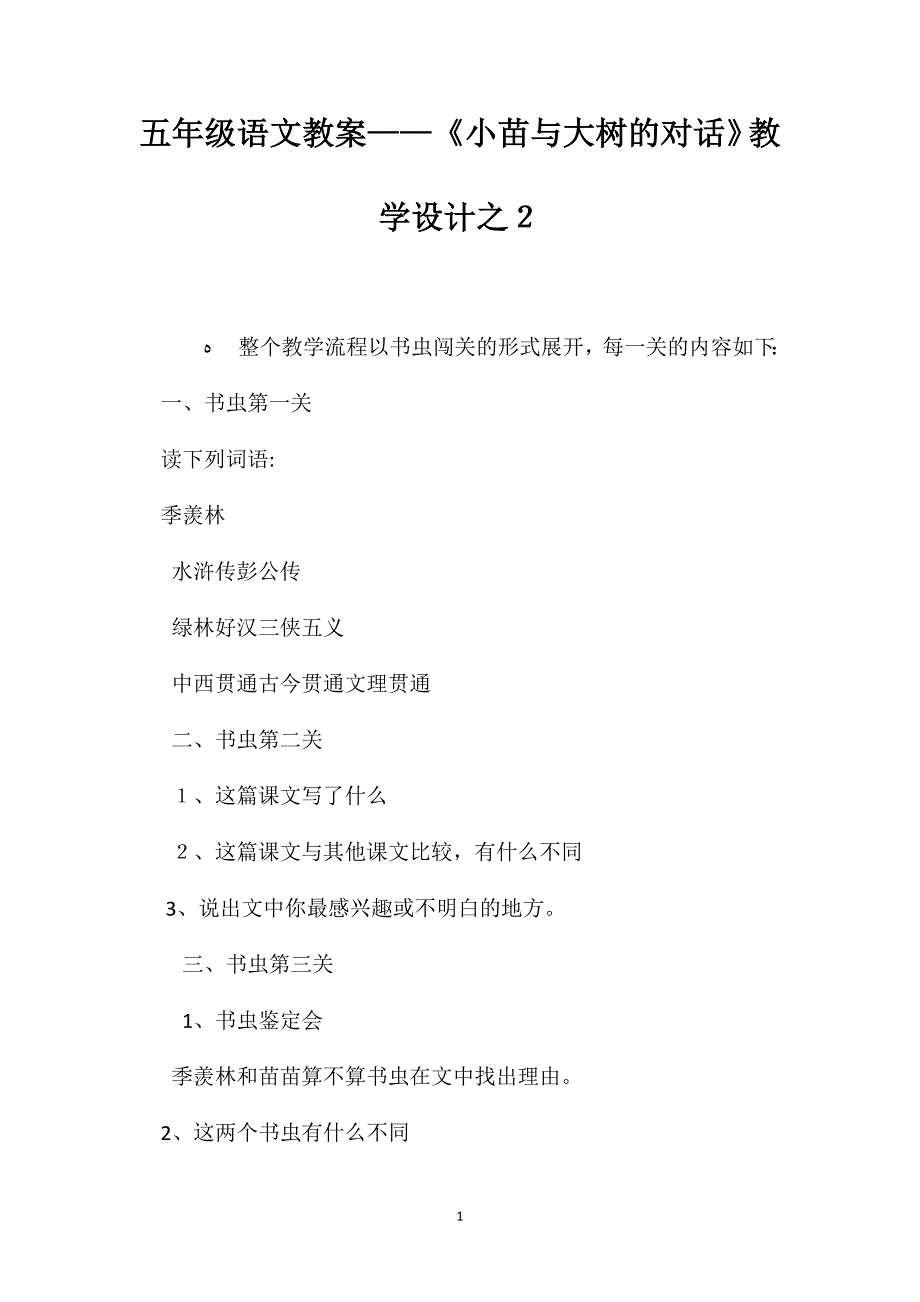 五年级语文教案——《小苗与大树的对话》教学设计之2

整个教学流程以书虫闯关的形式展开，每一关的内容如下:

一、书虫第一关

读下列词语:

季羡林

水浒传彭公传

绿林好汉三侠五义

中西贯通古今贯通文理贯通

二、书虫第二关

1、这篇课文写了什么

2、这篇课文与其他课文比较，有什么不同

3、说出文中你最感兴趣或不明白的地方。

三、书虫第三关

1、书虫鉴定会

季羡林和苗苗算不算书虫在文中找出理由。

2、这两个书虫有什么不同

1